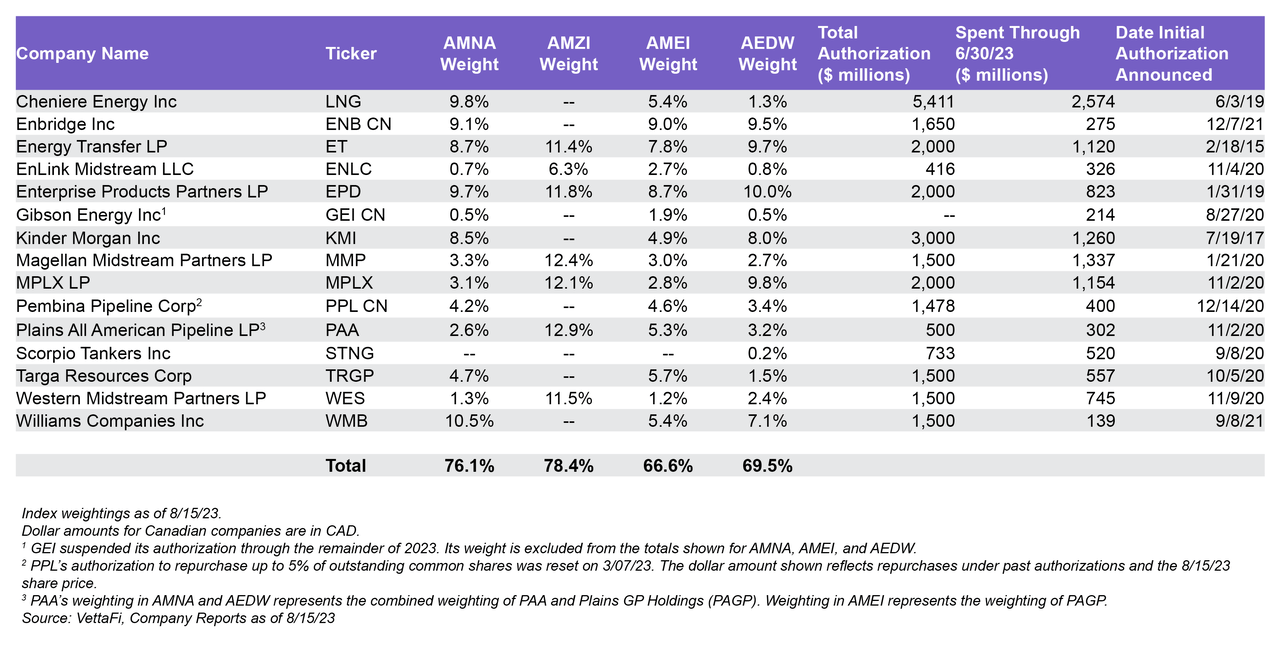 | Company Name | Ticker | AMNA Weight | AMZI Weight | AMEI Weight | AEDW Weight | Total Authorization ($ millions) | Spent Through 6/30/23 ($ millions) | Date Initial Authorization Announced |
|---|---|---|---|---|---|---|---|---|
| Cheniere Energy Inc | LNG | 9.8% | -- | 5.4% | 1.3% | 5,411 | 2,574 | 6/3/19 |
| Enbridge Inc | ENB CN | 9.1% | -- | 9.0% | 9.5% | 1,650 | 275 | 12/7/21 |
| Energy Transfer LP | ET | 8.7% | 11.4% | 7.8% | 9.7% | 2,000 | 1,120 | 2/18/15 |
| EnLink Midstream LLC | ENLC | 0.7% | 6.3% | 2.7% | 0.8% | 416 | 326 | 11/4/20 |
| Enterprise Products Partners LP | EPD | 9.7% | 11.8% | 8.7% | 10.0% | 2,000 | 823 | 1/31/19 |
| Gibson Energy Inc$^1$ | GEI CN | 0.5% | -- | 1.9% | 0.5% | -- | 214 | 8/27/20 |
| Kinder Morgan Inc | KMI | 8.5% | -- | 4.9% | 8.0% | 3,000 | 1,260 | 7/19/17 |
| Magellan Midstream Partners LP | MMP | 3.3% | 12.4% | 3.0% | 2.7% | 1,500 | 1,337 | 1/21/20 |
| MPLX LP | MPLX | 3.1% | 12.1% | 2.8% | 9.8% | 2,000 | 1,154 | 11/2/20 |
| Pembina Pipeline Corp$^2$ | PPL CN | 4.2% | -- | 4.6% | 3.4% | 1,478 | 400 | 12/14/20 |
| Plains All American Pipeline LP$^3$ | PAA | 2.6% | 12.9% | 5.3% | 3.2% | 500 | 302 | 11/2/20 |
| Scorpio Tankers Inc | STNG | -- | -- | -- | 0.2% | 733 | 520 | 9/8/20 |
| Targa Resources Corp | TRGP | 4.7% | -- | 5.7% | 1.5% | 1,500 | 557 | 10/5/20 |
| Western Midstream Partners LP | WES | 1.3% | 11.5% | 1.2% | 2.4% | 1,500 | 745 | 11/9/20 |
| Williams Companies Inc | WMB | 10.5% | -- | 5.4% | 7.1% | 1,500 | 139 | 9/8/21 |
| | Total | 76.1% | 78.4% | 66.6% | 69.5% | | | |

Index weightings as of 8/15/23.
Dollar amounts for Canadian companies are in CAD.
$^1$ GEI suspended its authorization through the remainder of 2023. Its weight is excluded from the totals shown for AMNA, AMEI, and AEDW.
$^2$ PPL's authorization to repurchase up to 5% of outstanding common shares was reset on 3/07/23. The dollar amount shown reflects repurchases under past authorizations and the 8/15/23 share price.
$^3$ PAA's weighting in AMNA and AEDW represents the combined weighting of PAA and Plains GP Holdings (PAGP). Weighting in AMEI represents the weighting of PAGP.
Source: VettaFi, Company Reports as of 8/15/23